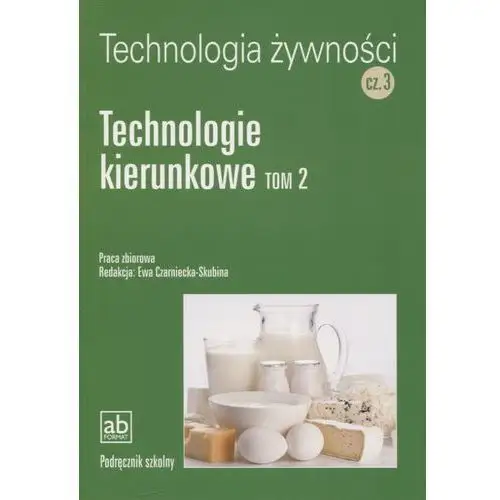 Technologia żywności
cz. 3

Technologie kierunkowe TOM 2

Praca zbiorowa
Redakcja: Ewa Czarniecka-Skubina

ab
FORMAT

Podręcznik szkolny